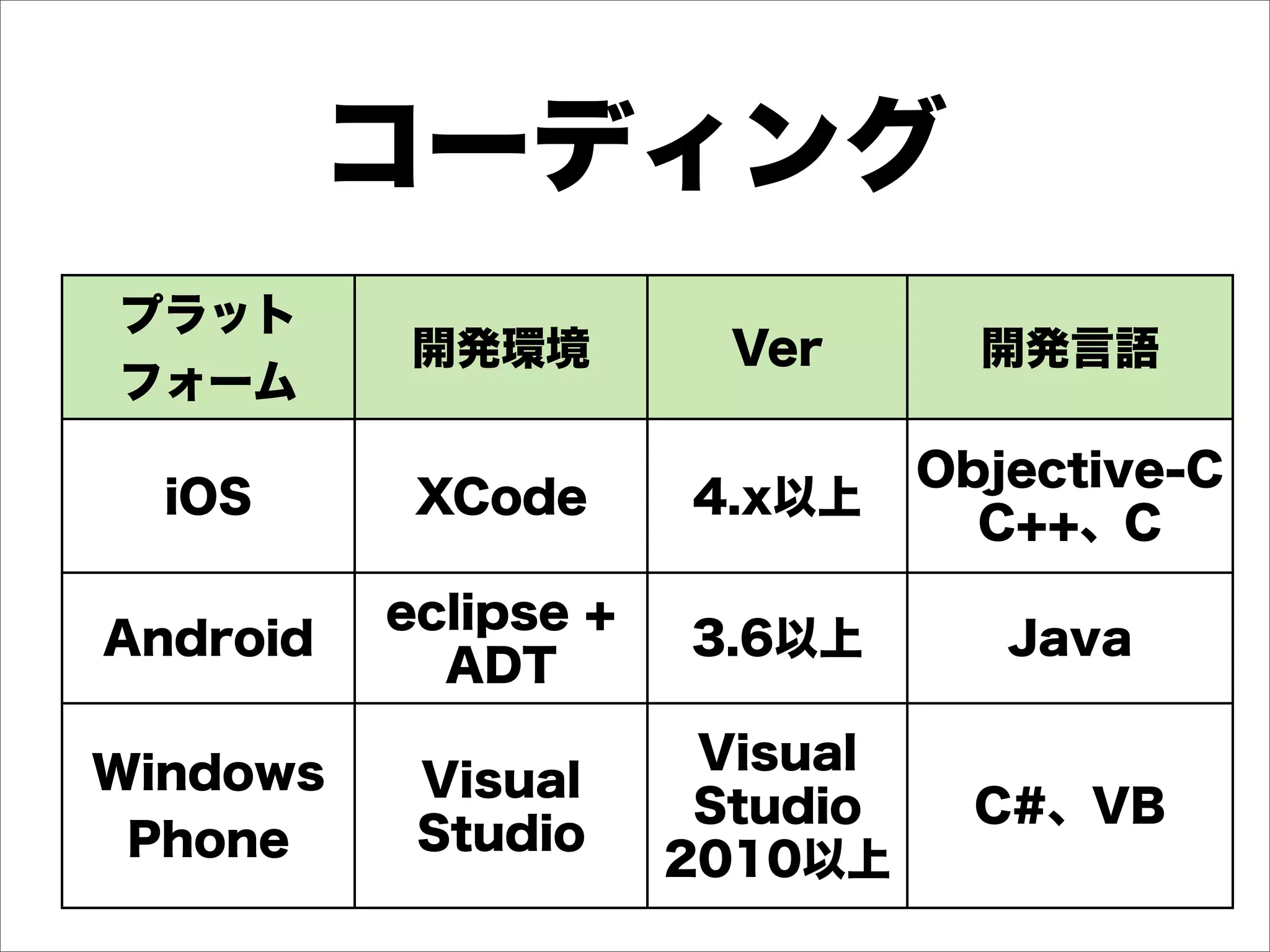 コーディング

| プラットフォーム | 開発環境 | Ver | 開発言語 |
|---|---|---|---|
| iOS | XCode | 4.x以上 | Objective-C C++、C |
| Android | eclipse + ADT | 3.6以上 | Java |
| Windows Phone | Visual Studio | Visual Studio 2010以上 | C#、VB |